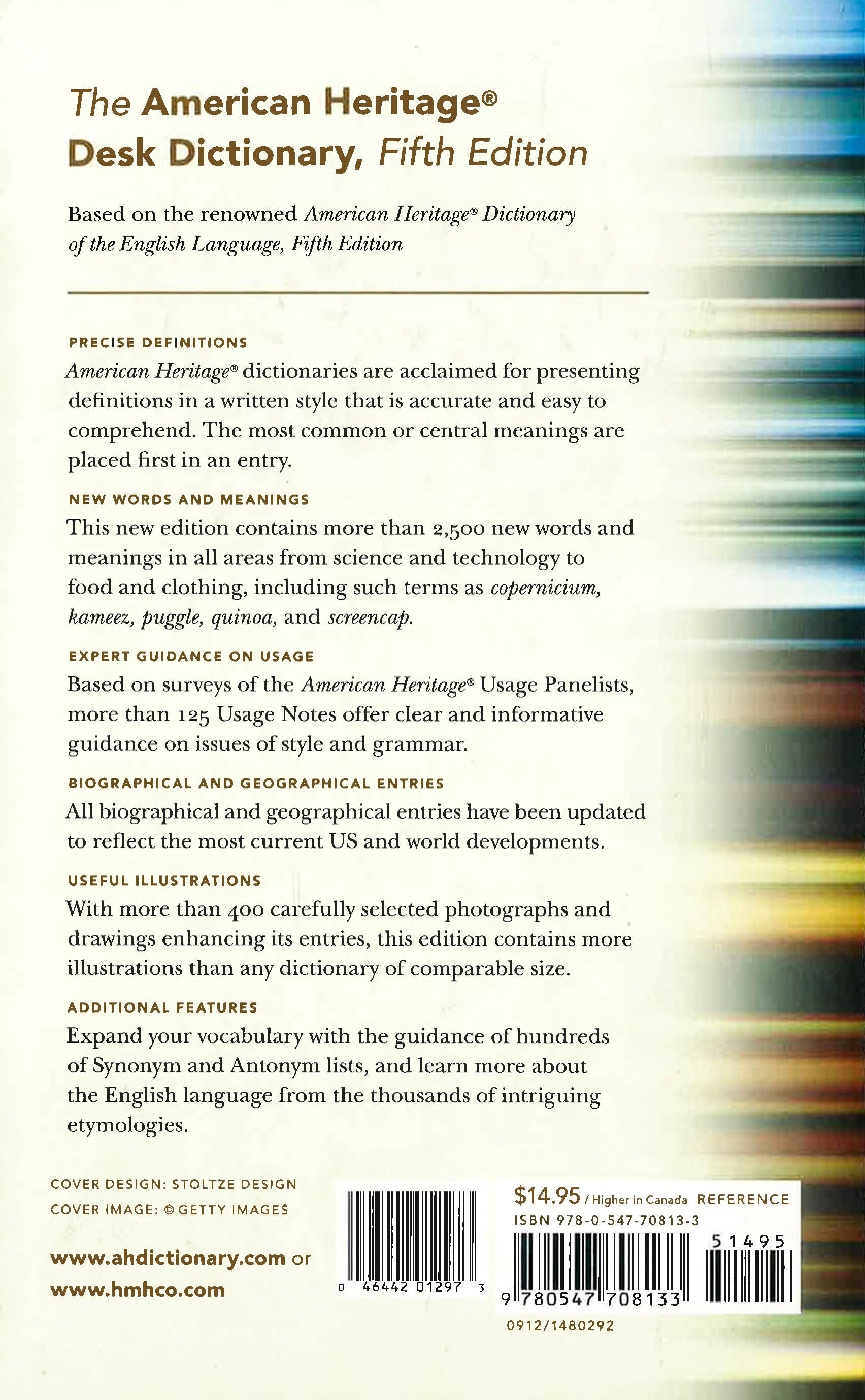 The American Heritage® Desk Dictionary, Fifth Edition

Based on the renowned American Heritage® Dictionary of the English Language, Fifth Edition

PRECISE DEFINITIONS
American Heritage® dictionaries are acclaimed for presenting definitions in a written style that is accurate and easy to comprehend. The most common or central meanings are placed first in an entry.

NEW WORDS AND MEANINGS
This new edition contains more than 2,500 new words and meanings in all areas from science and technology to food and clothing, including such terms as copernicium, kameez, puggle, quinoa, and screencap.

EXPERT GUIDANCE ON USAGE
Based on surveys of the American Heritage® Usage Panelists, more than 125 Usage Notes offer clear and informative guidance on issues of style and grammar.

BIOGRAPHICAL AND GEOGRAPHICAL ENTRIES
All biographical and geographical entries have been updated to reflect the most current US and world developments.

USEFUL ILLUSTRATIONS
With more than 400 carefully selected photographs and drawings enhancing its entries, this edition contains more illustrations than any dictionary of comparable size.

ADDITIONAL FEATURES
Expand your vocabulary with the guidance of hundreds of Synonym and Antonym lists, and learn more about the English language from the thousands of intriguing etymologies.

COVER DESIGN: STOLTZE DESIGN
COVER IMAGE: © GETTY IMAGES

www.ahdictionary.com or www.hmhco.com

0 46442 01297 3

$14.95 / Higher in Canada REFERENCE
ISBN 978-0-547-70813-3
51495
9 780547 708133

0912/1480292